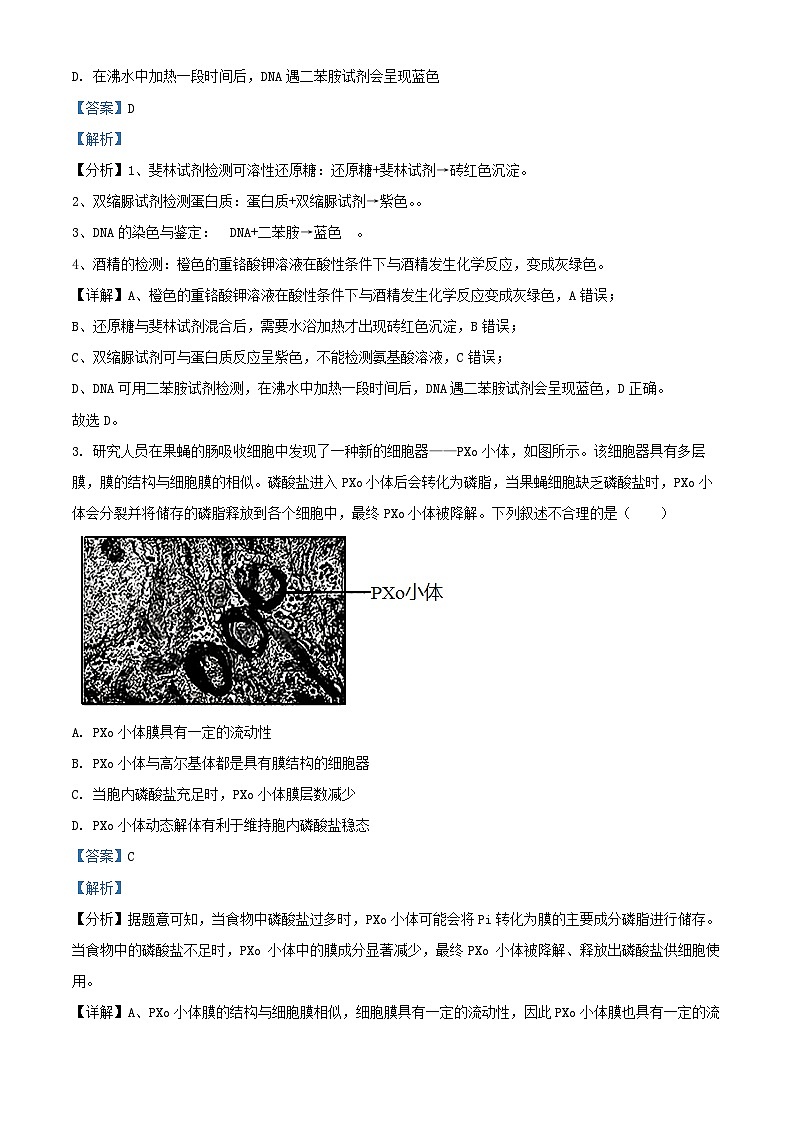 D. 在沸水中加热一段时间后，DNA 遇二苯胺试剂会呈现蓝色

【答案】D

【解析】

【分析】1、斐林试剂检测可溶性还原糖：还原糖+斐林试剂→砖红色沉淀。

2、双缩脲试剂检测蛋白质：蛋白质+双缩脲试剂→紫色。。

3、DNA 的染色与鉴定： DNA+二苯胺→蓝色 。

4、酒精的检测：橙色的重铬酸钾溶液在酸性条件下与酒精发生化学反应，变成灰绿色。

【详解】A、橙色的重铬酸钾溶液在酸性条件下与酒精发生化学反应变成灰绿色，A 错误；

B、还原糖与斐林试剂混合后，需要水浴加热才出现砖红色沉淀，B 错误；

C、双缩脲试剂可与蛋白质反应呈紫色，不能检测氨基酸溶液，C 错误；

D、DNA 可用二苯胺试剂检测，在沸水中加热一段时间后，DNA 遇二苯胺试剂会呈现蓝色，D 正确。

故选 D。

3. 研究人员在果蝇的肠吸收细胞中发现了一种新的细胞器——PXo 小体，如图所示。该细胞器具有多层膜，膜的结构与细胞膜的相似。磷酸盐进入 PXo 小体后会转化为磷脂，当果蝇细胞缺乏磷酸盐时，PXo 小体会分裂并将储存的磷脂释放到各个细胞中，最终 PXo 小体被降解。下列叙述不合理的是（ ）

PXo小体

A. PXo 小体膜具有一定的流动性

B. PXo 小体与高尔基体都是具有膜结构的细胞器

C. 当胞内磷酸盐充足时，PXo 小体膜层数减少

D. PXo 小体动态解体有利于维持胞内磷酸盐稳态

【答案】C

【解析】

【分析】据题意可知，当食物中磷酸盐过多时，PXo 小体可能会将 Pi 转化为膜的主要成分磷脂进行储存。当食物中的磷酸盐不足时，PXo 小体中的膜成分显著减少，最终 PXo 小体被降解、释放出磷酸盐供细胞使用。

【详解】A、PXo 小体膜的结构与细胞膜相似，细胞膜具有一定的流动性，因此 PXo 小体膜也具有一定的流